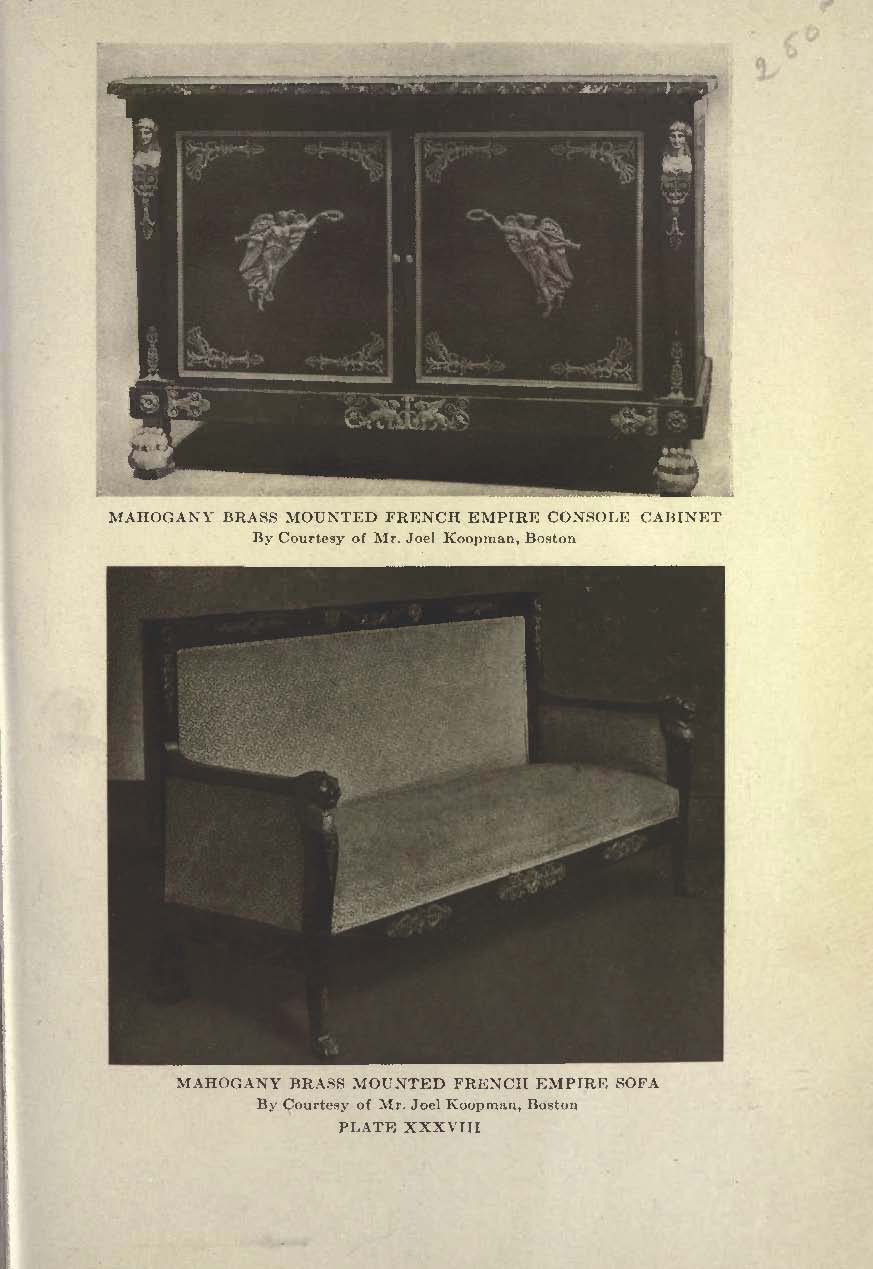 250

MAHOGANY BRASS MOUNTED FRENCH EMPIRE CONSOLE CABINET
By Courtesy of Mr. Joel Koopman, Boston

MAHOGANY BRASS MOUNTED FRENCH EMPIRE SOFA
By Courtesy of Mr. Joel Koopman, Boston
PLATE XXXVIII